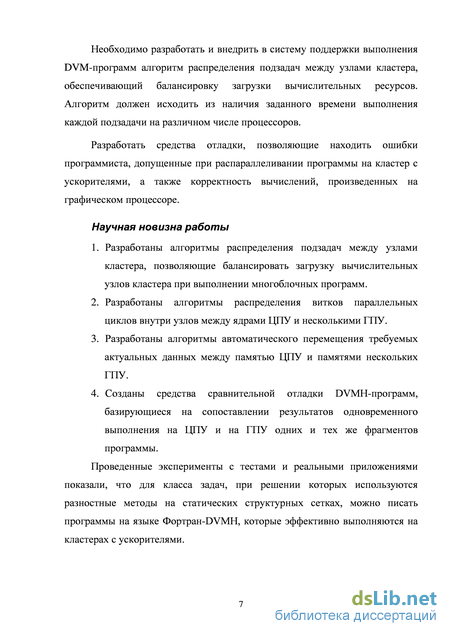 Необходимо разработать и внедрить в систему поддержки выполнения DVM-программ алгоритм распределения подзадач между узлами кластера, обеспечивающий балансировку загрузки вычислительных ресурсов. Алгоритм должен исходить из наличия заданного времени выполнения каждой подзадачи на различном числе процессоров.

Разработать средства отладки, позволяющие находить ошибки программиста, допущенные при распараллеливании программы на кластер с ускорителями, а также корректность вычислений, произведенных на графическом процессоре.

Научная новизна работы

1. Разработаны алгоритмы распределения подзадач между узлами кластера, позволяющие балансировать загрузку вычислительных узлов кластера при выполнении многоблочных программ.
2. Разработаны алгоритмы распределения витков параллельных циклов внутри узлов между ядрами ЦПУ и несколькими ГПУ.
3. Разработаны алгоритмы автоматического перемещения требуемых актуальных данных между памятью ЦПУ и памятями нескольких ГПУ.
4. Созданы средства сравнительной отладки DVMH-программ, базирующиеся на сопоставлении результатов одновременного выполнения на ЦПУ и на ГПУ одних и тех же фрагментов программы.

Проведенные эксперименты с тестами и реальными приложениями показали, что для класса задач, при решении которых используются разностные методы на статических структурных сетках, можно писать программы на языке Фортран-DVMH, которые эффективно выполняются на кластерах с ускорителями.

7

dsLib.net
библиотека диссертаций